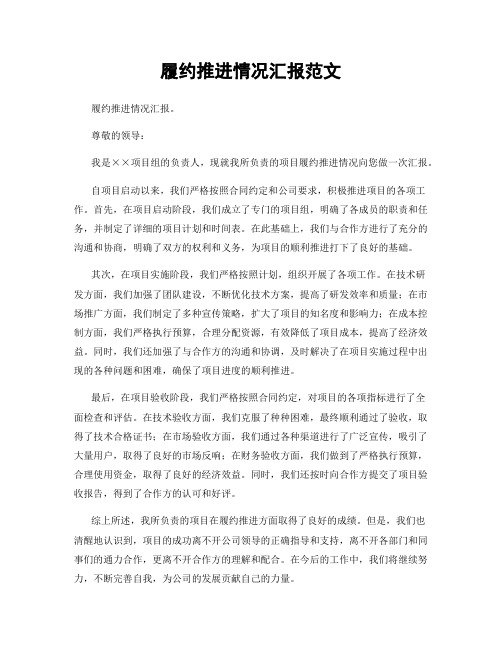 履约推进情况汇报范文

履约推进情况汇报。

尊敬的领导：

我是××项目组的负责人，现就我所负责的项目履约推进情况向您做一次汇报。

自项目启动以来，我们严格按照合同约定和公司要求，积极推进项目的各项工作。首先，在项目启动阶段，我们成立了专门的项目组，明确了各成员的职责和任务，并制定了详细的项目计划和时间表。在此基础上，我们与合作方进行了充分的沟通和协商，明确了双方的权利和义务，为项目的顺利推进打下了良好的基础。

其次，在项目实施阶段，我们严格按照计划，组织开展了各项工作。在技术研发方面，我们加强了团队建设，不断优化技术方案，提高了研发效率和质量；在市场推广方面，我们制定了多种宣传策略，扩大了项目的知名度和影响力；在成本控制方面，我们严格执行预算，合理分配资源，有效降低了项目成本，提高了经济效益。同时，我们还加强了与合作方的沟通和协调，及时解决了在项目实施过程中出现的各种问题和困难，确保了项目进度的顺利推进。

最后，在项目验收阶段，我们严格按照合同约定，对项目的各项指标进行了全面检查和评估。在技术验收方面，我们克服了种种困难，最终顺利通过了验收，取得了技术合格证书；在市场验收方面，我们通过各种渠道进行了广泛宣传，吸引了大量用户，取得了良好的市场反响；在财务验收方面，我们做到了严格执行预算，合理使用资金，取得了良好的经济效益。同时，我们还按时向合作方提交了项目验收报告，得到了合作方的认可和好评。

综上所述，我所负责的项目在履约推进方面取得了良好的成绩。但是，我们也清醒地认识到，项目的成功离不开公司领导的正确指导和支持，离不开各部门和同事们的通力合作，更离不开合作方的理解和配合。在今后的工作中，我们将继续努力，不断完善自我，为公司的发展贡献自己的力量。